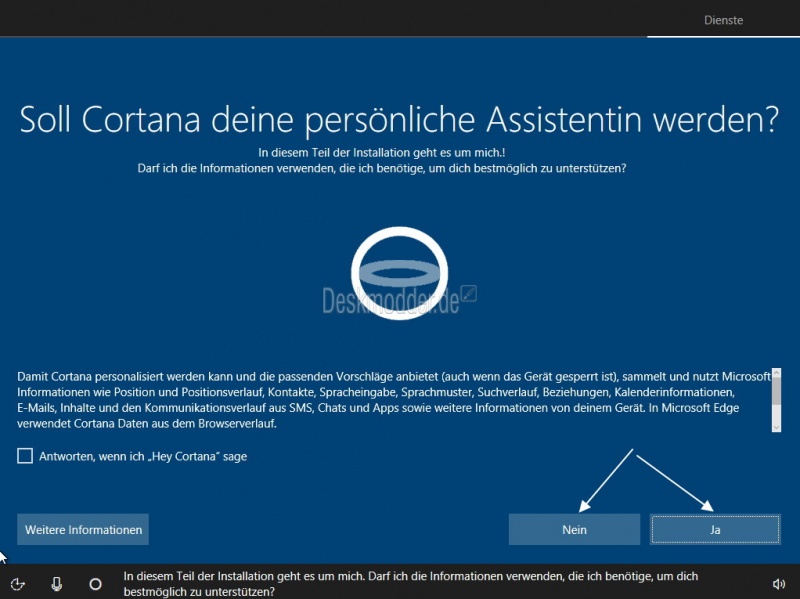 Dienste

Soll Cortana deine persönliche Assistentin werden?

In diesem Teil der Installation geht es um mich.!
Darf ich die Informationen verwenden, die ich benötige, um dich bestmöglich zu unterstützen?

Deskmodder.de

Damit Cortana personalisiert werden kann und die passenden Vorschläge anbietet (auch wenn das Gerät gesperrt ist), sammelt und nutzt Microsoft Informationen wie Position und Positionsverlauf, Kontakte, Spracheingabe, Sprachmuster, Suchverlauf, Beziehungen, Kalenderinformationen, E-Mails, Inhalte und den Kommunikationsverlauf aus SMS, Chats und Apps sowie weitere Informationen von deinem Gerät. In Microsoft Edge verwendet Cortana Daten aus dem Browserverlauf.

Antworten, wenn ich „Hey Cortana" sage

Weitere Informationen

Nein

Ja

In diesem Teil der Installation geht es um mich. Darf ich die Informationen verwenden, die ich benötige, um dich bestmöglich zu unterstützen?